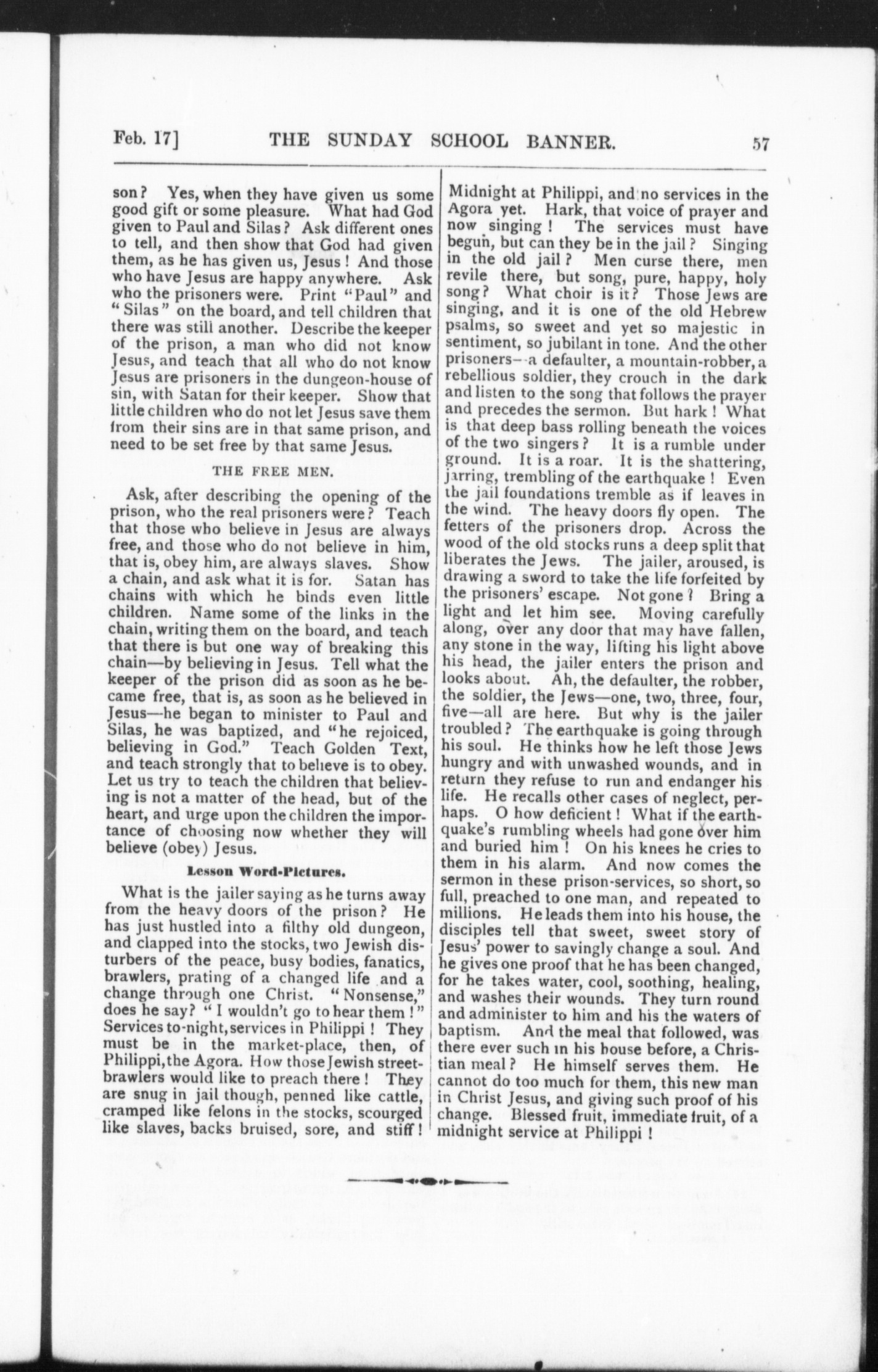 Feb. 17] THE SUNDAY SCHOOL BANNER. 57

son? Yes, when they have given us some good gift or some pleasure. What had God given to Paul and Silas? Ask different ones to tell, and then show that God had given them, as he has given us, Jesus! And those who have Jesus are happy anywhere. Ask who the prisoners were. Print "Paul" and "Silas" on the board, and tell children that there was still another. Describe the keeper of the prison, a man who did not know Jesus, and teach that all who do not know Jesus are prisoners in the dungeon-house of sin, with Satan for their keeper. Show that little children who do not let Jesus save them from their sins are in that same prison, and need to be set free by that same Jesus.

THE FREE MEN.

Ask, after describing the opening of the prison, who the real prisoners were? Teach that those who believe in Jesus are always free, and those who do not believe in him, that is, obey him, are always slaves. Show a chain, and ask what it is for. Satan has chains with which he binds even little children. Name some of the links in the chain, writing them on the board, and teach that there is but one way of breaking this chain—by believing in Jesus. Tell what the keeper of the prison did as soon as he became free, that is, as soon as he believed in Jesus—he began to minister to Paul and Silas, he was baptized, and "he rejoiced, believing in God." Teach Golden Text, and teach strongly that to believe is to obey. Let us try to teach the children that believing is not a matter of the head, but of the heart, and urge upon the children the importance of choosing now whether they will believe (obey) Jesus.

Lesson Word-Pictures.

What is the jailer saying as he turns away from the heavy doors of the prison? He has just hustled into a filthy old dungeon, and clapped into the stocks, two Jewish disturbers of the peace, busy bodies, fanatics, brawlers, prating of a changed life and a change through one Christ. "Nonsense," does he say? "I wouldn't go to hear them!" Services to-night, services in Philippi! They must be in the market-place, then, of Philippi, the Agora. How those Jewish street-brawlers would like to preach there! They are snug in jail though, penned like cattle, cramped like felons in the stocks, scourged like slaves, backs bruised, sore, and stiff! Midnight at Philippi, and no services in the Agora yet. Hark, that voice of prayer and now singing! The services must have begun, but can they be in the jail? Singing in the old jail? Men curse there, men revile there, but song, pure, happy, holy song? What choir is it? Those Jews are singing, and it is one of the old Hebrew psalms, so sweet and yet so majestic in sentiment, so jubilant in tone. And the other prisoners—a defaulter, a mountain-robber, a rebellious soldier, they crouch in the dark and listen to the song that follows the prayer and precedes the sermon. But hark! What is that deep bass rolling beneath the voices of the two singers? It is a rumble under ground. It is a roar. It is the shattering, jarring, trembling of the earthquake! Even the jail foundations tremble as if leaves in the wind. The heavy doors fly open. The fetters of the prisoners drop. Across the wood of the old stocks runs a deep split that liberates the Jews. The jailer, aroused, is drawing a sword to take the life forfeited by the prisoners' escape. Not gone? Bring a light and let him see. Moving carefully along, over any door that may have fallen, any stone in the way, lifting his light above his head, the jailer enters the prison and looks about. Ah, the defaulter, the robber, the soldier, the Jews—one, two, three, four, five—all are here. But why is the jailer troubled? The earthquake is going through his soul. He thinks how he left those Jews hungry and with unwashed wounds, and in return they refuse to run and endanger his life. He recalls other cases of neglect, perhaps. O how deficient! What if the earthquake's rumbling wheels had gone over him and buried him! On his knees he cries to them in his alarm. And now comes the sermon in these prison-services, so short, so full, preached to one man, and repeated to millions. He leads them into his house, the disciples tell that sweet, sweet story of Jesus' power to savingly change a soul. And he gives one proof that he has been changed, for he takes water, cool, soothing, healing, and washes their wounds. They turn round and administer to him and his the waters of baptism. And the meal that followed, was there ever such in his house before, a Christian meal? He himself serves them. He cannot do too much for them, this new man in Christ Jesus, and giving such proof of his change. Blessed fruit, immediate fruit, of a midnight service at Philippi!